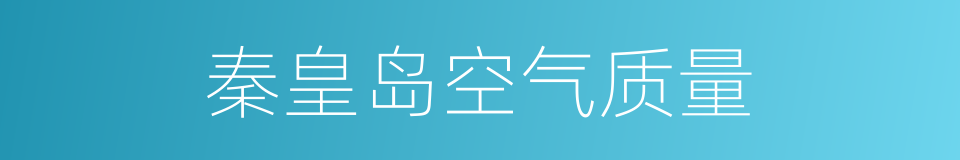 秦皇岛空气质量